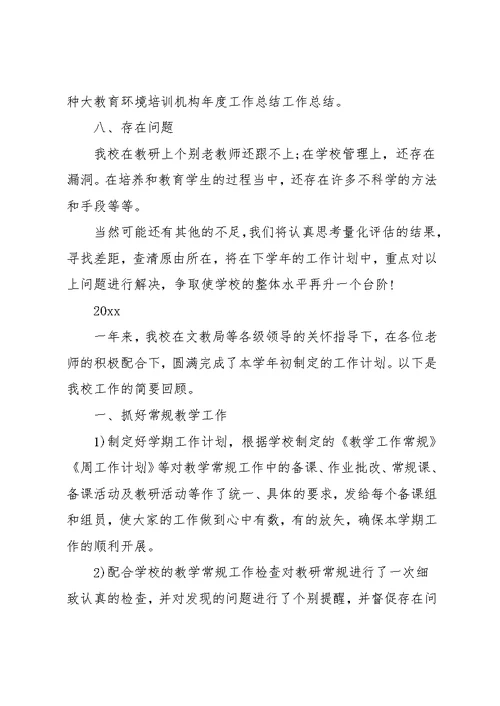 种大教育环境培训机构年度工作总结工作总结。

八、存在问题

我校在教研上个别老教师还跟不上;在学校管理上，还存在漏洞。在培养和教育学生的过程当中，还存在许多不科学的方法和手段等等。

当然可能还有其他的不足,我们将认真思考量化评估的结果，寻找差距，查清原由所在，将在下学年的工作计划中，重点对以上问题进行解决，争取使学校的整体水平再升一个台阶!

20xx

一年来，我校在文教局等各级领导的关怀指导下，在各位老师的积极配合下，圆满完成了本学年初制定的工作计划。以下是我校工作的简要回顾。

一、抓好常规教学工作

1)制定好学期工作计划，根据学校制定的《教学工作常规》《周工作计划》等对教学常规工作中的备课、作业批改、常规课、备课活动及教研活动等作了统一、具体的要求，发给每个备课组和组员，使大家的工作做到心中有数，有的放矢，确保本学期工作的顺利开展。

2)配合学校的教学常规工作检查对教研常规进行了一次细致认真的检查，并对发现的问题进行了个别提醒，并督促存在问